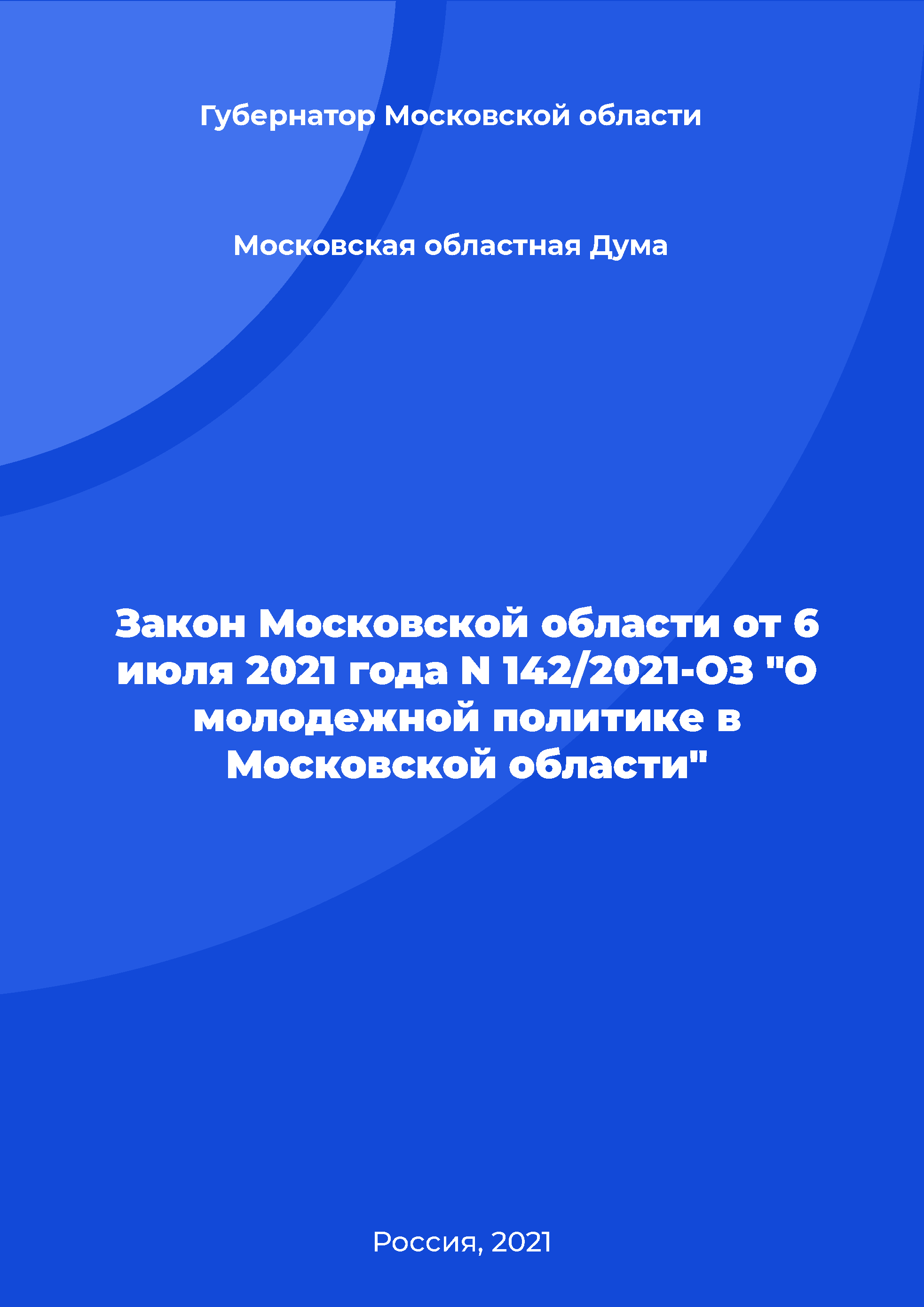 Губернатор Московской области

Московская областная Дума

Закон Московской области от 6 июля 2021 года N 142/2021-ОЗ "О молодежной политике в Московской области"

Россия, 2021